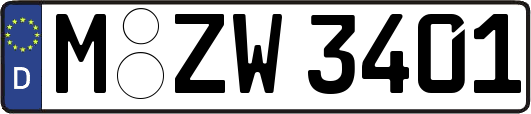 D
M ZW 3401